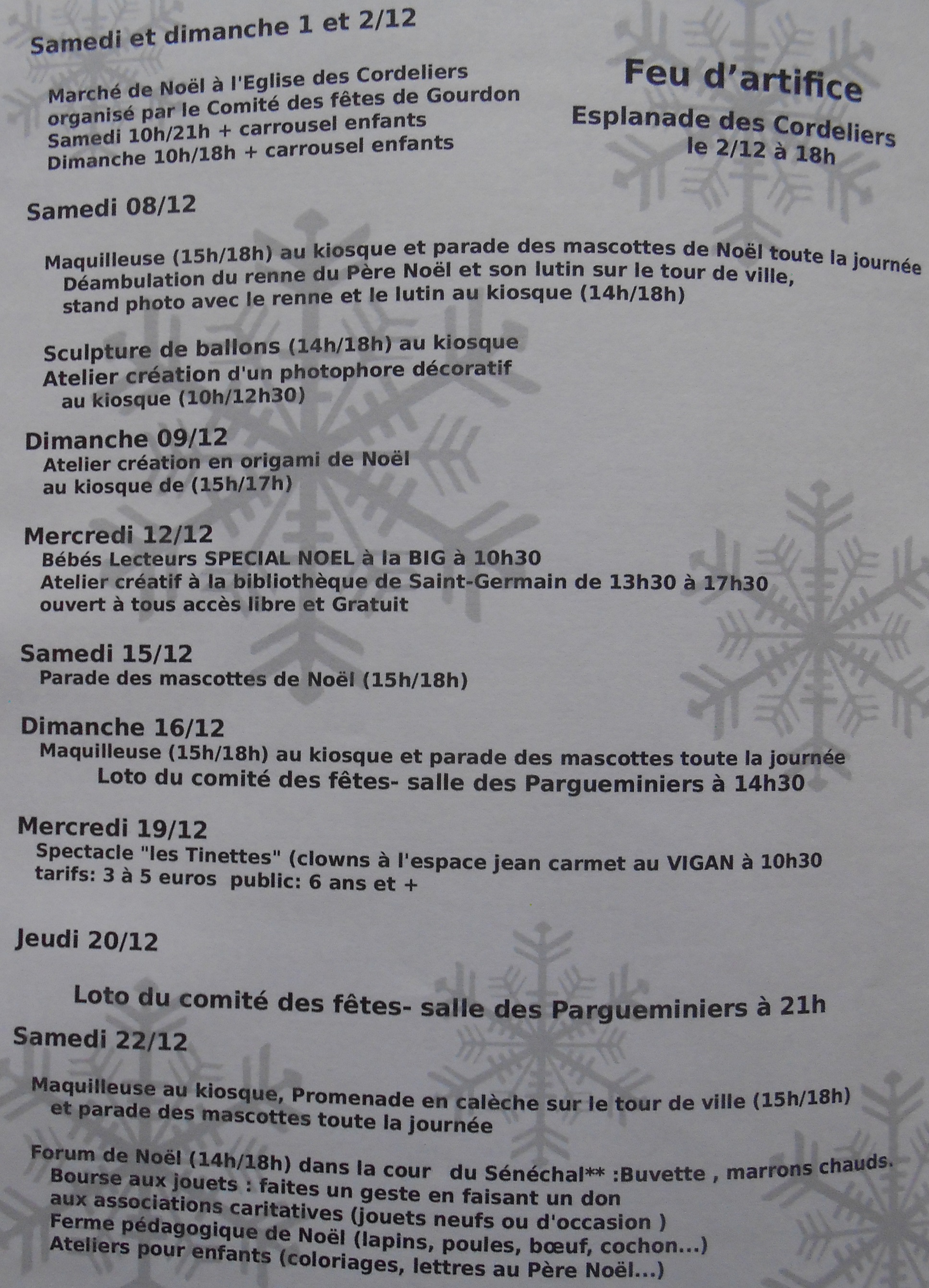 Samedi et dimanche 1 et 2/12

Marché de Noël à l'Eglise des Cordeliers organisé par le Comité des fêtes de Gourdon
Samedi 10h/21h + carrousel enfants
Dimanche 10h/18h + carrousel enfants

Feu d'artifice
Esplanade des Cordeliers
le 2/12 à 18h

Samedi 08/12

Maquilleuse (15h/18h) au kiosque et parade des mascottes de Noël toute la journée
Déambulation du renne du Père Noël et son lutin sur le tour de ville, stand photo avec le renne et le lutin au kiosque (14h/18h)

Sculpture de ballons (14h/18h) au kiosque
Atelier création d'un photophore décoratif au kiosque (10h/12h30)

Dimanche 09/12
Atelier création en origami de Noël au kiosque de (15h/17h)

Mercredi 12/12
Bébés Lecteurs SPECIAL NOEL à la BIG à 10h30
Atelier créatif à la bibliothèque de Saint-Germain de 13h30 à 17h30 ouvert à tous accès libre et Gratuit

Samedi 15/12
Parade des mascottes de Noël (15h/18h)

Dimanche 16/12
Maquilleuse (15h/18h) au kiosque et parade des mascottes toute la journée
Loto du comité des fêtes- salle des Pargueminiers à 14h30

Mercredi 19/12
Spectacle "les Tinettes" (clowns à l'espace jean carmet au VIGAN à 10h30
tarifs: 3 à 5 euros public: 6 ans et +

Jeudi 20/12

Loto du comité des fêtes- salle des Pargueminiers à 21h

Samedi 22/12

Maquilleuse au kiosque, Promenade en calèche sur le tour de ville (15h/18h) et parade des mascottes toute la journée

Forum de Noël (14h/18h) dans la cour du Sénéchal** :Buvette , marrons chauds.
Bourse aux jouets : faites un geste en faisant un don aux associations caritatives (jouets neufs ou d'occasion )
Ferme pédagogique de Noël (lapins, poules, bœuf, cochon...)
Ateliers pour enfants (coloriages, lettres au Père Noël...)